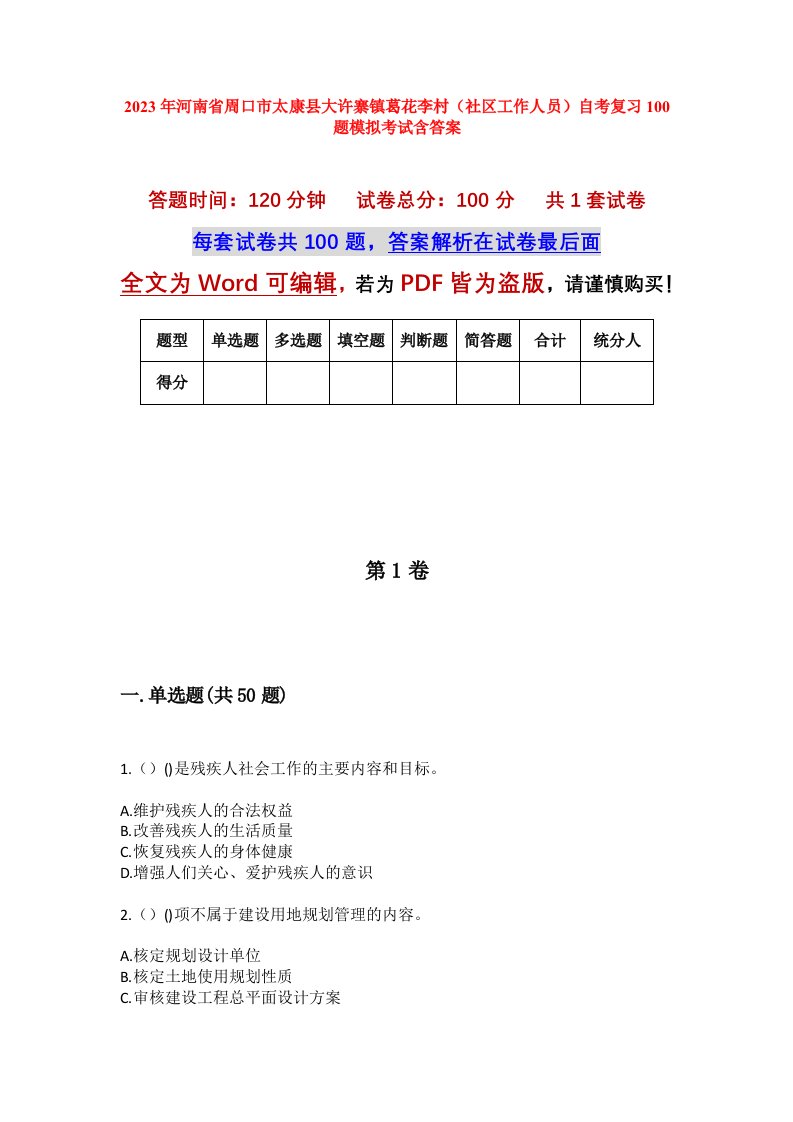 2023年河南省周口市太康县大许寨镇葛花李村（社区工作人员）自考复习100题模拟考试含答案

答题时间：120分钟　试卷总分：100分　共1套试卷

每套试卷共100题，答案解析在试卷最后面

全文为Word可编辑，若为PDF皆为盗版，请谨慎购买！

| 题型 | 单选题 | 多选题 | 填空题 | 判断题 | 简答题 | 合计 | 统分人 |
|---|---|---|---|---|---|---|---|
| 得分 | | | | | | | |

第1卷

一.单选题(共50题)

1.（）()是残疾人社会工作的主要内容和目标。

A.维护残疾人的合法权益
B.改善残疾人的生活质量
C.恢复残疾人的身体健康
D.增强人们关心、爱护残疾人的意识

2.（）()项不属于建设用地规划管理的内容。

A.核定规划设计单位
B.核定土地使用规划性质
C.审核建设工程总平面设计方案